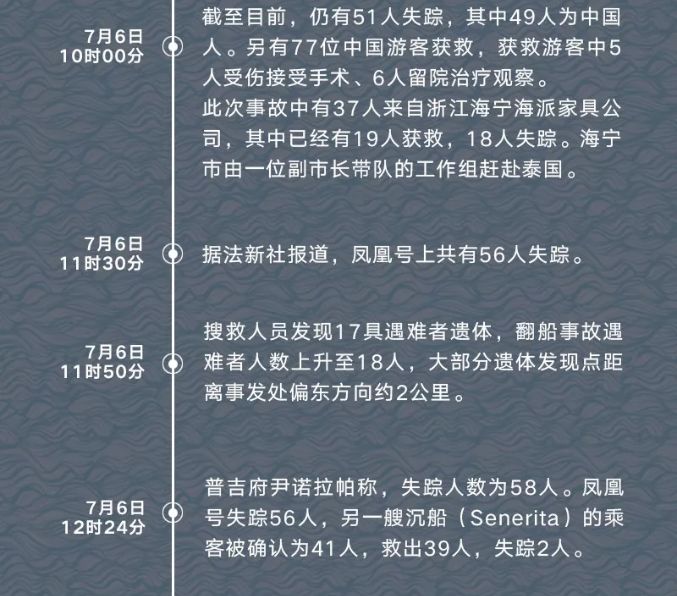 7月6日
10时00分

截至目前，仍有51人失踪，其中49人为中国人。另有77位中国游客获救，获救游客中5人受伤接受手术、6人留院治疗观察。
此次事故中有37人来自浙江海宁海派家具公司，其中已经有19人获救，18人失踪。海宁市由一位副市长带队的工作组赶赴泰国。

7月6日
11时30分

据法新社报道，凤凰号上共有56人失踪。

7月6日
11时50分

搜救人员发现17具遇难者遗体，翻船事故遇难者人数上升至18人，大部分遗体发现点距离事发处偏东方向约2公里。

7月6日
12时24分

普吉府尹诺拉帕称，失踪人数为58人。凤凰号失踪56人，另一艘沉船（Senerita）的乘客被确认为41人，救出39人，失踪2人。